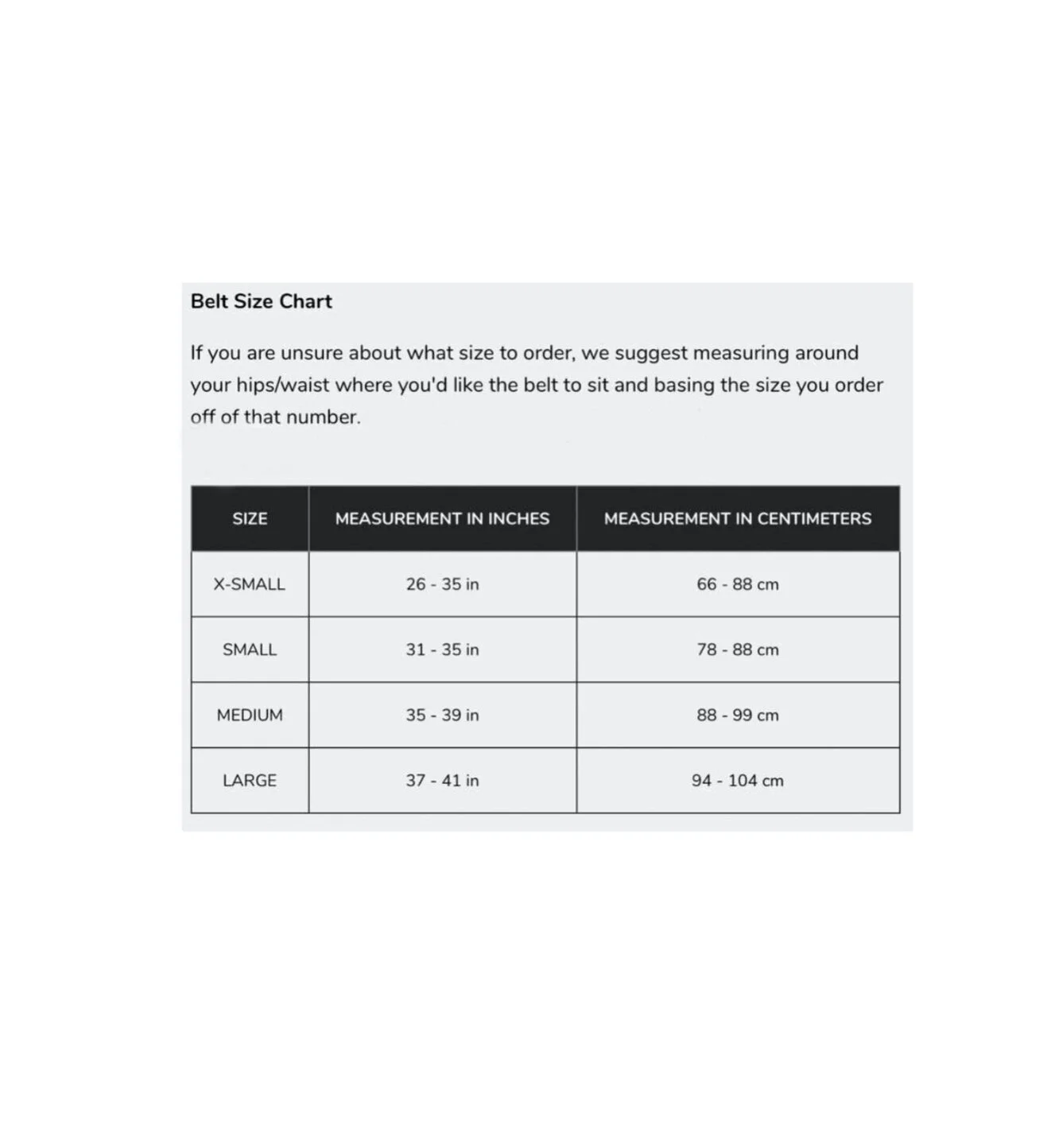 Belt Size Chart

If you are unsure about what size to order, we suggest measuring around your hips/waist where you'd like the belt to sit and basing the size you order off of that number.

| SIZE | MEASUREMENT IN INCHES | MEASUREMENT IN CENTIMETERS |
|---|---|---|
| X-SMALL | 26 - 35 in | 66 - 88 cm |
| SMALL | 31 - 35 in | 78 - 88 cm |
| MEDIUM | 35 - 39 in | 88 - 99 cm |
| LARGE | 37 - 41 in | 94 - 104 cm |